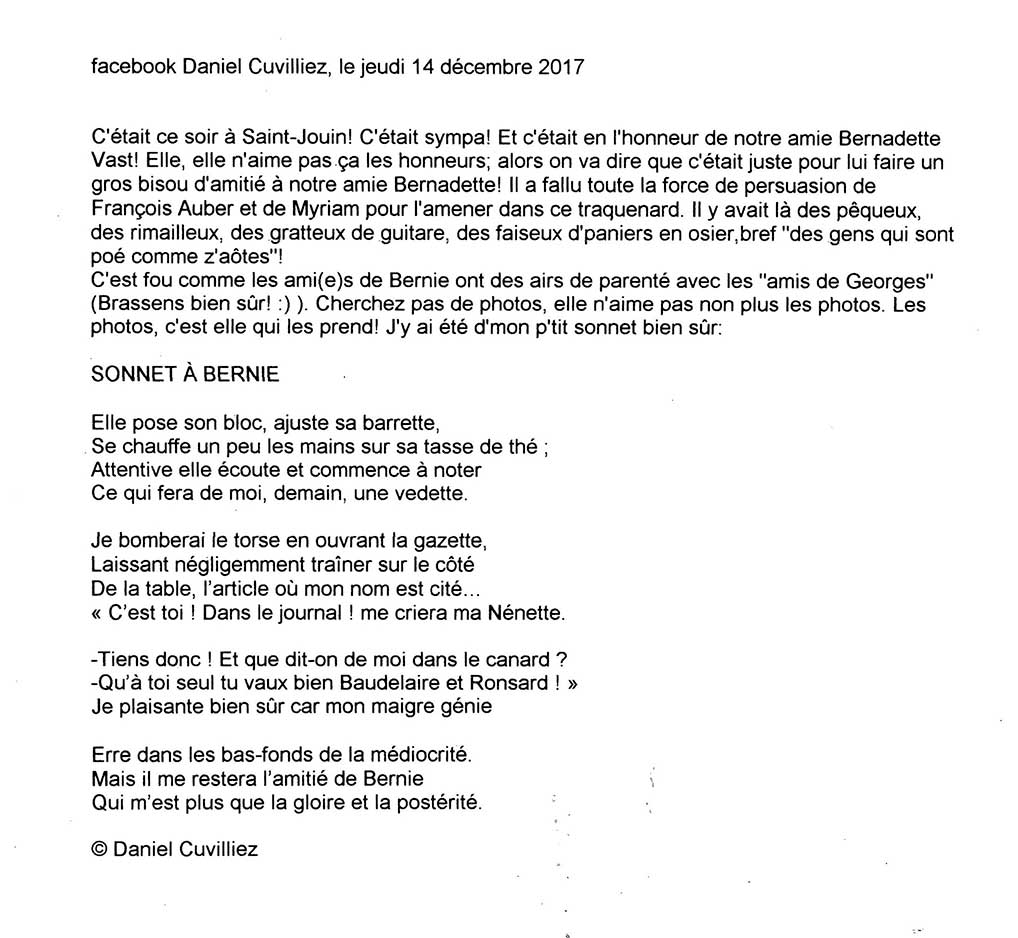 facebook Daniel Cuvilliez, le jeudi 14 décembre 2017

C'était ce soir à Saint-Jouin! C'était sympa! Et c'était en l'honneur de notre amie Bernadette Vast! Elle, elle n'aime pas ça les honneurs; alors on va dire que c'était juste pour lui faire un gros bisou d'amitié à notre amie Bernadette! Il a fallu toute la force de persuasion de François Auber et de Myriam pour l'amener dans ce traquenard. Il y avait là des pêqueux, des rimailleux, des gratteux de guitare, des faiseux d'paniers en osier,bref "des gens qui sont poé comme z'aôtes"!
C'est fou comme les ami(e)s de Bernie ont des airs de parenté avec les "amis de Georges" (Brassens bien sûr! :) ). Cherchez pas de photos, elle n'aime pas non plus les photos. Les photos, c'est elle qui les prend! J'y ai été d'mon p'tit sonnet bien sûr:

SONNET À BERNIE

Elle pose son bloc, ajuste sa barrette,
Se chauffe un peu les mains sur sa tasse de thé ;
Attentive elle écoute et commence à noter
Ce qui fera de moi, demain, une vedette.

Je bomberai le torse en ouvrant la gazette,
Laissant négligemment traîner sur le côté
De la table, l'article où mon nom est cité...
« C'est toi ! Dans le journal ! me criera ma Nénette.

-Tiens donc ! Et que dit-on de moi dans le canard ?
-Qu'à toi seul tu vaux bien Baudelaire et Ronsard ! »
Je plaisante bien sûr car mon maigre génie

Erre dans les bas-fonds de la médiocrité.
Mais il me restera l'amitié de Bernie
Qui m'est plus que la gloire et la postérité.

© Daniel Cuvilliez